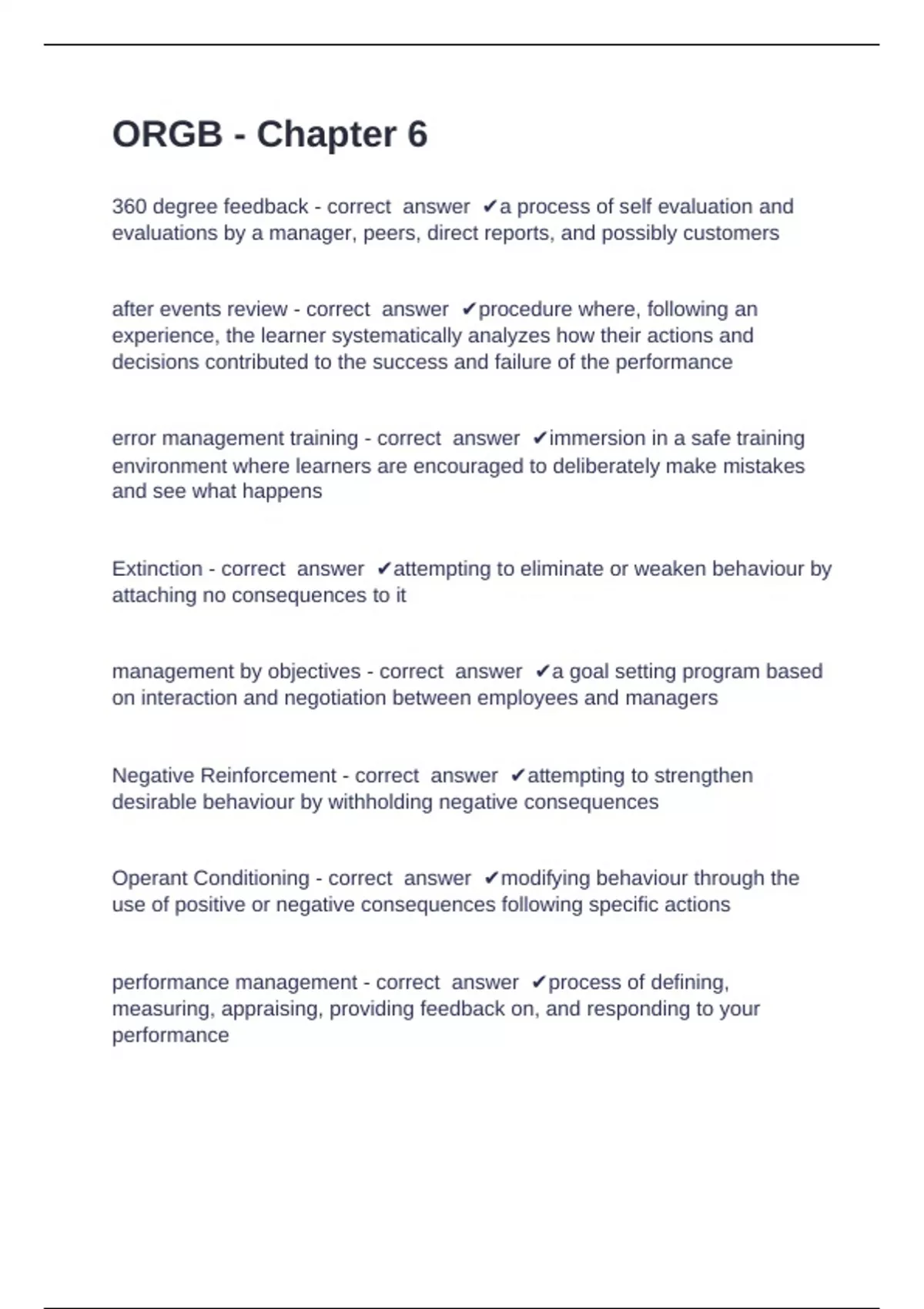 ORGB - Chapter 6

360 degree feedback - correct answer ✔a process of self evaluation and evaluations by a manager, peers, direct reports, and possibly customers

after events review - correct answer ✔procedure where, following an experience, the learner systematically analyzes how their actions and decisions contributed to the success and failure of the performance

error management training - correct answer ✔immersion in a safe training environment where learners are encouraged to deliberately make mistakes and see what happens

Extinction - correct answer ✔attempting to eliminate or weaken behaviour by attaching no consequences to it

management by objectives - correct answer ✔a goal setting program based on interaction and negotiation between employees and managers

Negative Reinforcement - correct answer ✔attempting to strengthen desirable behaviour by withholding negative consequences

Operant Conditioning - correct answer ✔modifying behaviour through the use of positive or negative consequences following specific actions

performance management - correct answer ✔process of defining, measuring, appraising, providing feedback on, and responding to your performance